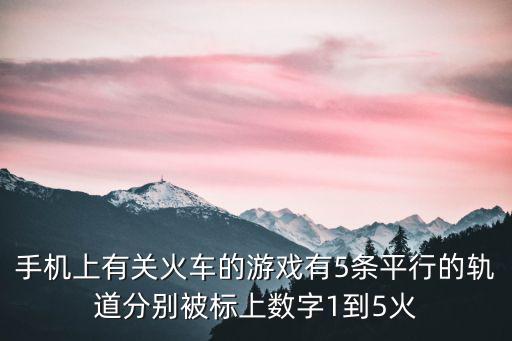 手机上有关火车的游戏有5条平行的轨道分别被标上数字1到5火